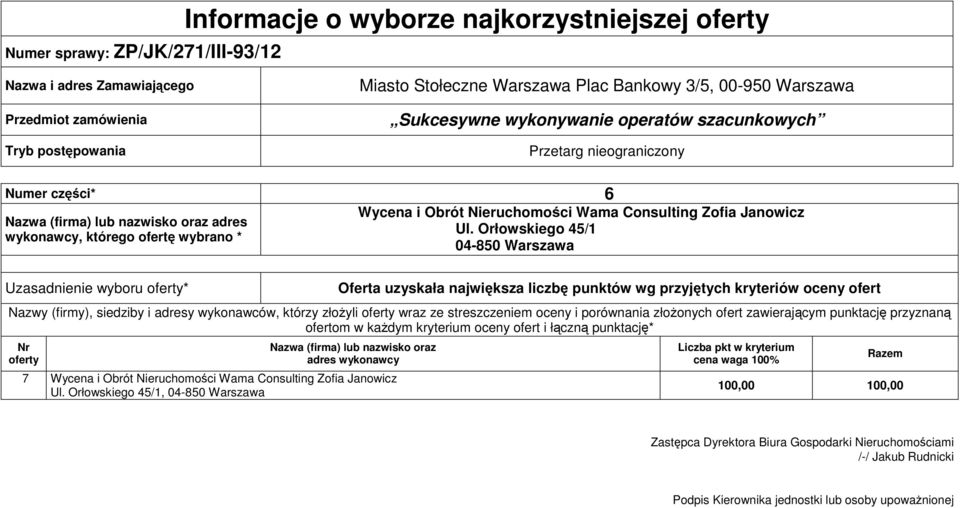 Informacje o wyborze najkorzystniejszej oferty

Numer sprawy: ZP/JK/271/III-93/12

| Nazwa i adres Zamawiającego | Miasto Stołeczne Warszawa Plac Bankowy 3/5, 00-950 Warszawa |
|---|---|
| Przedmiot zamówienia | „Sukcesywne wykonywanie operatów szacunkowych” |
| Tryb postępowania | Przetarg nieograniczony |

| Numer części* | 6 |
|---|---|
| Nazwa (firma) lub nazwisko oraz adres wykonawcy, którego ofertę wybrano * | Wycena i Obrót Nieruchomości Wama Consulting Zofia Janowicz Ul. Orłowskiego 45/1 04-850 Warszawa |

| Uzasadnienie wyboru oferty* | Oferta uzyskała największa liczbę punktów wg przyjętych kryteriów oceny ofert |
|---|---|

Nazwy (firmy), siedziby i adresy wykonawców, którzy złożyli oferty wraz ze streszczeniem oceny i porównania złożonych ofert zawierającym punktację przyznaną ofertom w każdym kryterium oceny ofert i łączną punktację*

| Nr oferty | Nazwa (firma) lub nazwisko oraz adres wykonawcy | Liczba pkt w kryterium cena waga 100% | Razem |
|---|---|---|---|
| 7 | Wycena i Obrót Nieruchomości Wama Consulting Zofia Janowicz Ul. Orłowskiego 45/1, 04-850 Warszawa | 100,00 | 100,00 |

Zastępca Dyrektora Biura Gospodarki Nieruchomościami
/-/ Jakub Rudnicki

Podpis Kierownika jednostki lub osoby upoważnionej